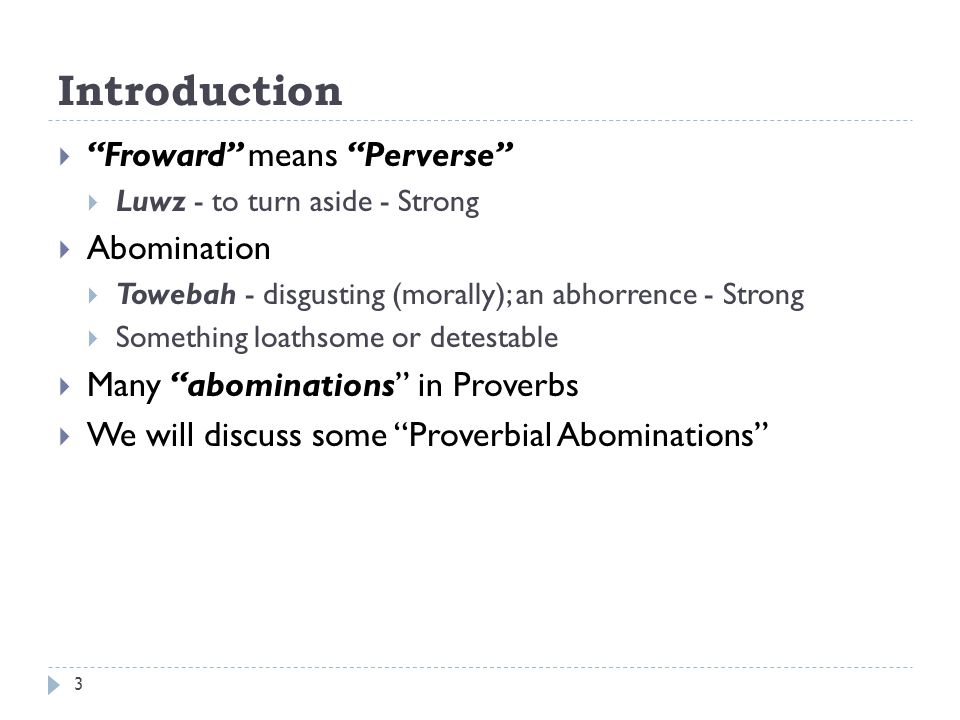 Introduction

“Froward” means “Perverse”

Luwz - to turn aside - Strong

Abomination

Towebah - disgusting (morally); an abhorrence - Strong

Something loathsome or detestable

Many “abominations” in Proverbs

We will discuss some “Proverbial Abominations”

3